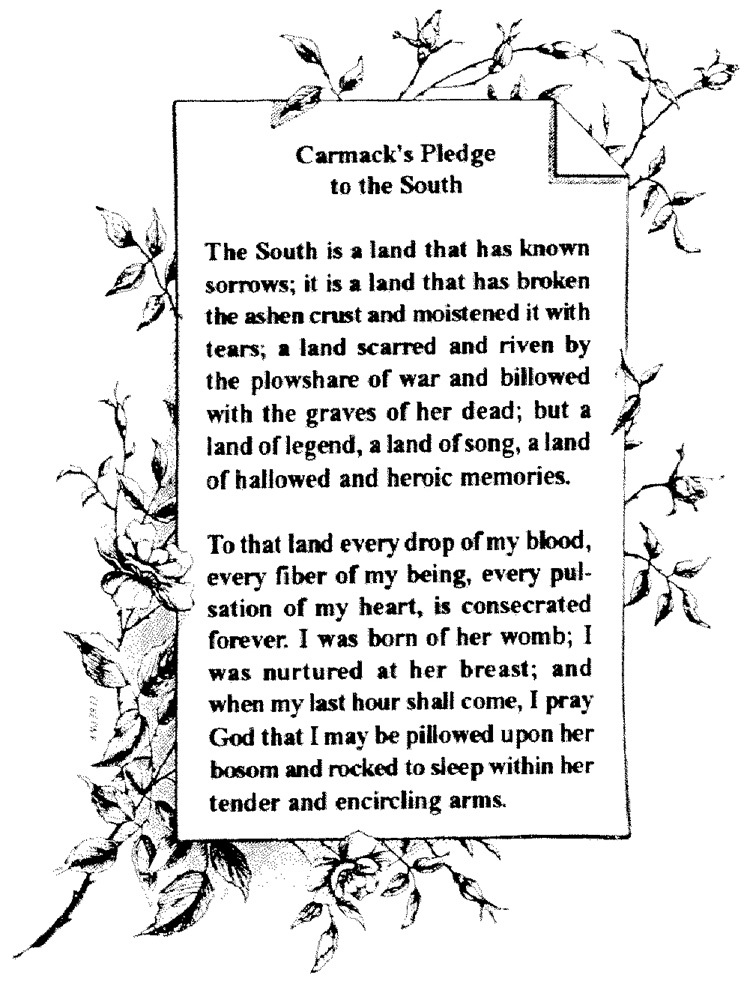 Carmack's Pledge to the South

The South is a land that has known sorrows; it is a land that has broken the ashen crust and moistened it with tears; a land scarred and riven by the plowshare of war and billowed with the graves of her dead; but a land of legend, a land of song, a land of hallowed and heroic memories.

To that land every drop of my blood, every fiber of my being, every pulsation of my heart, is consecrated forever. I was born of her womb; I was nurtured at her breast; and when my last hour shall come, I pray God that I may be pillowed upon her bosom and rocked to sleep within her tender and encircling arms.